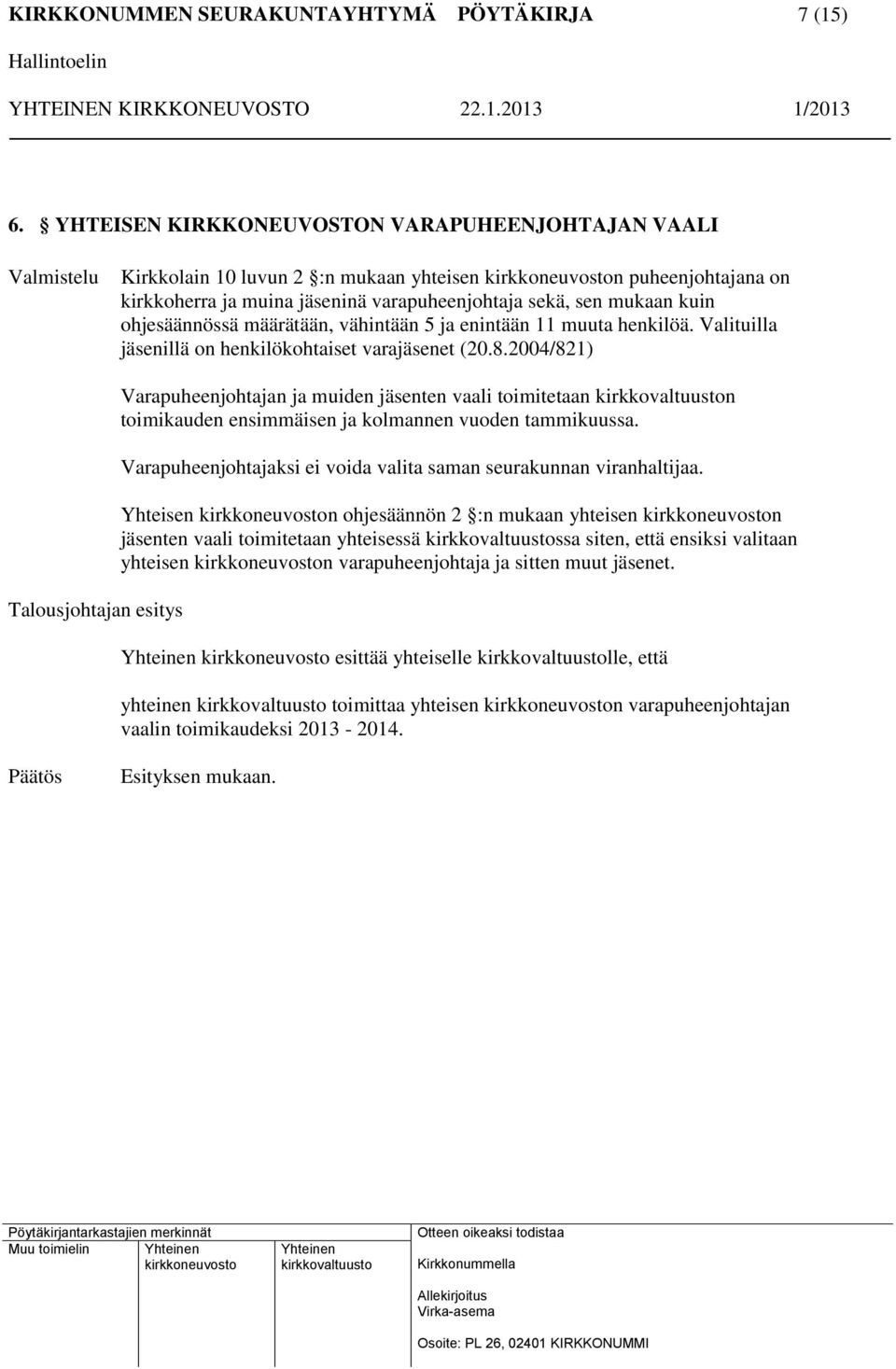 KIRKKONUMMEN SEURAKUNTAYHTYMÄ PÖYTÄKIRJA 7 (15)
Hallintoelin
YHTEINEN KIRKKONEUVOSTO 22.1.2013 1/2013

6. § YHTEISEN KIRKKONEUVOSTON VARAPUHEENJOHTAJAN VAALI

Valmistelu

Kirkkolain 10 luvun 2 §:n mukaan yhteisen kirkkoneuvoston puheenjohtajana on kirkkoherra ja muina jäseninä varapuheenjohtaja sekä, sen mukaan kuin ohjesäännössä määrätään, vähintään 5 ja enintään 11 muuta henkilöä. Valituilla jäsenillä on henkilökohtaiset varajäsenet (20.8.2004/821)

Varapuheenjohtajan ja muiden jäsenten vaali toimitetaan kirkkovaltuuston toimikauden ensimmäisen ja kolmannen vuoden tammikuussa.

Varapuheenjohtajaksi ei voida valita saman seurakunnan viranhaltijaa.

Yhteisen kirkkoneuvoston ohjesäännön 2 §:n mukaan yhteisen kirkkoneuvoston jäsenten vaali toimitetaan yhteisessä kirkkovaltuustossa siten, että ensiksi valitaan yhteisen kirkkoneuvoston varapuheenjohtaja ja sitten muut jäsenet.

Talousjohtajan esitys

Yhteinen kirkkoneuvosto esittää yhteiselle kirkkovaltuustolle, että

yhteinen kirkkovaltuusto toimittaa yhteisen kirkkoneuvoston varapuheenjohtajan vaalin toimikaudeksi 2013 - 2014.

Päätös

Esityksen mukaan.

Pöytäkirjantarkastajien merkinnät
Muu toimielin
Yhteinen kirkkoneuvosto
Yhteinen kirkkovaltuusto

Otteen oikeaksi todistaa
Kirkkonummella
Allekirjoitus
Virka-asema
Osoite: PL 26, 02401 KIRKKONUMMI